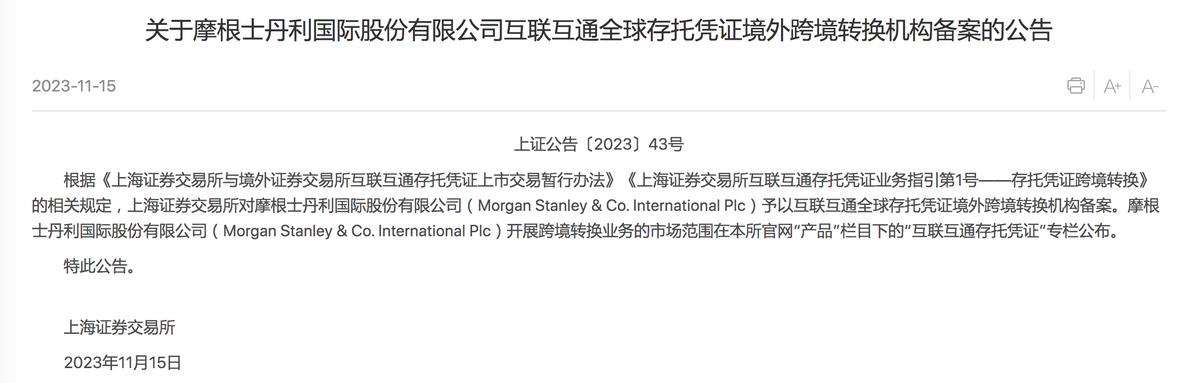 关于摩根士丹利国际股份有限公司互联互通全球存托凭证境外跨境转换机构备案的公告

2023-11-15

A+ A-

上证公告〔2023〕43号

根据《上海证券交易所与境外证券交易所互联互通存托凭证上市交易暂行办法》《上海证券交易所互联互通存托凭证业务指引第1号——存托凭证跨境转换》的相关规定，上海证券交易所对摩根士丹利国际股份有限公司（Morgan Stanley & Co. International Plc）予以互联互通全球存托凭证境外跨境转换机构备案。摩根士丹利国际股份有限公司（Morgan Stanley & Co. International Plc）开展跨境转换业务的市场范围在本所官网"产品"栏目下的"互联互通存托凭证"专栏公布。

特此公告。

上海证券交易所

2023年11月15日